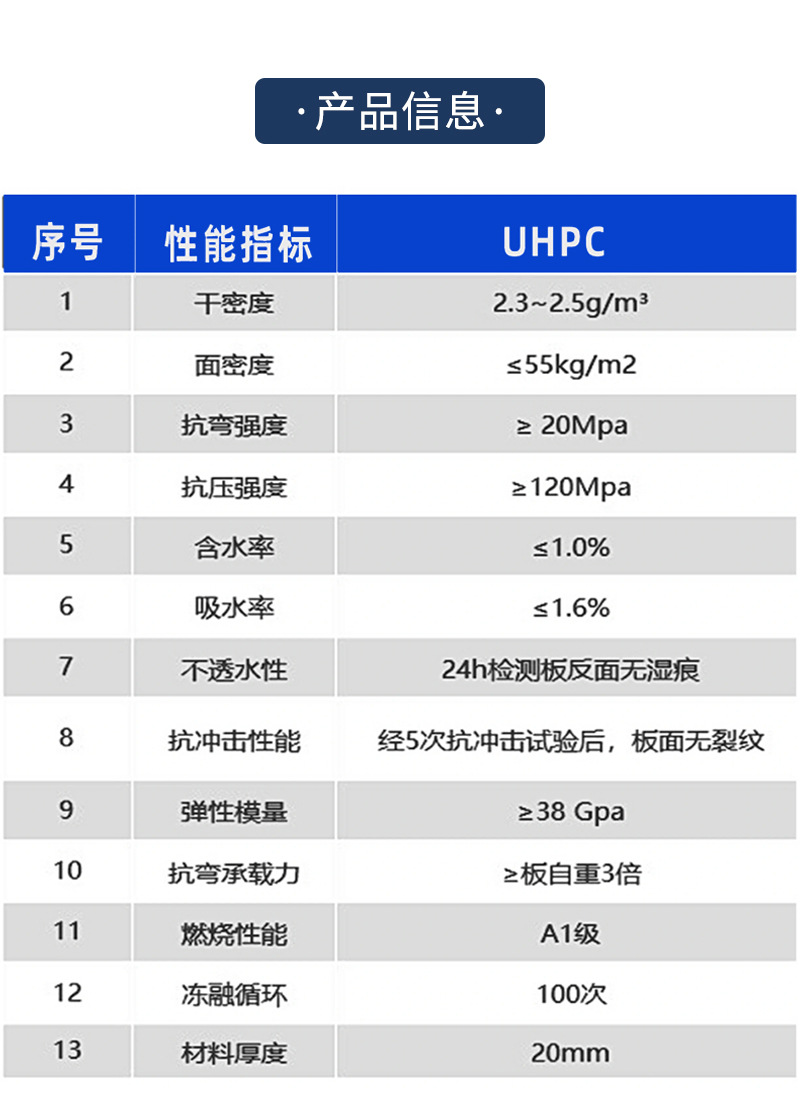 · 产品信息 ·

| 序号 | 性能指标 | UHPC |
|---|---|---|
| 1 | 干密度 | 2.3~2.5g/m³ |
| 2 | 面密度 | ≤55kg/m2 |
| 3 | 抗弯强度 | ≥ 20Mpa |
| 4 | 抗压强度 | ≥120Mpa |
| 5 | 含水率 | ≤1.0% |
| 6 | 吸水率 | ≤1.6% |
| 7 | 不透水性 | 24h检测板反面无湿痕 |
| 8 | 抗冲击性能 | 经5次抗冲击试验后，板面无裂纹 |
| 9 | 弹性模量 | ≥38 Gpa |
| 10 | 抗弯承载力 | ≥板自重3倍 |
| 11 | 燃烧性能 | A1级 |
| 12 | 冻融循环 | 100次 |
| 13 | 材料厚度 | 20mm |